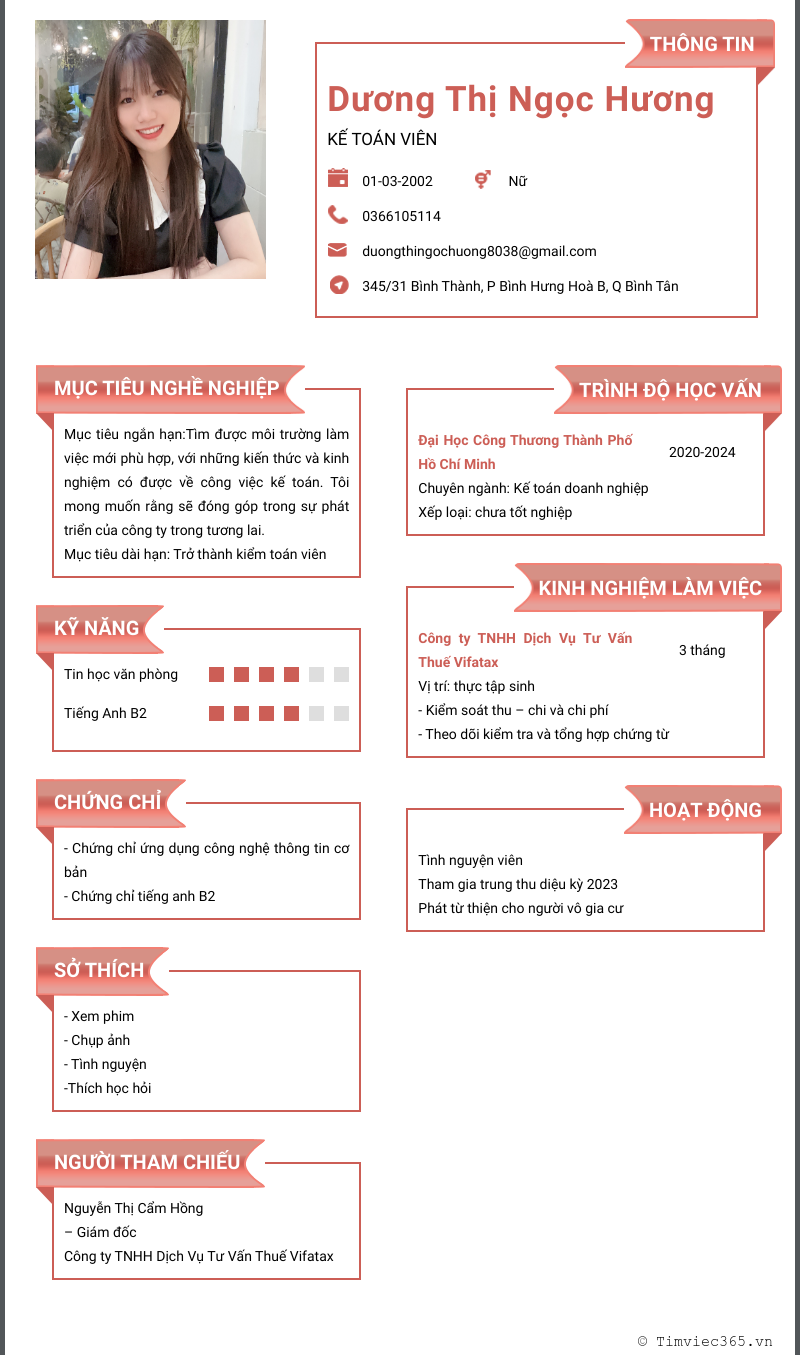 THÔNG TIN

Dương Thị Ngọc Hương

KẾ TOÁN VIÊN

01-03-2002

Nữ

0366105114

duongthingochuong8038@gmail.com

345/31 Bình Thành, P Bình Hưng Hoà B, Q Bình Tân

MỤC TIÊU NGHỀ NGHIỆP

Mục tiêu ngắn hạn:Tìm được môi trường làm việc mới phù hợp, với những kiến thức và kinh nghiệm có được về công việc kế toán. Tôi mong muốn rằng sẽ đóng góp trong sự phát triển của công ty trong tương lai.
Mục tiêu dài hạn: Trở thành kiểm toán viên

KỸ NĂNG

Tin học văn phòng

Tiếng Anh B2

CHỨNG CHỈ

- Chứng chỉ ứng dụng công nghệ thông tin cơ bản
- Chứng chỉ tiếng anh B2

SỞ THÍCH

- Xem phim
- Chụp ảnh
- Tình nguyện
-Thích học hỏi

NGƯỜI THAM CHIẾU

Nguyễn Thị Cẩm Hồng
– Giám đốc
Công ty TNHH Dịch Vụ Tư Vấn Thuế Vifatax

TRÌNH ĐỘ HỌC VẤN

Đại Học Công Thương Thành Phố Hồ Chí Minh

2020-2024

Chuyên ngành: Kế toán doanh nghiệp
Xếp loại: chưa tốt nghiệp

KINH NGHIỆM LÀM VIỆC

Công ty TNHH Dịch Vụ Tư Vấn Thuế Vifatax

3 tháng

Vị trí: thực tập sinh
- Kiểm soát thu – chi và chi phí
- Theo dõi kiểm tra và tổng hợp chứng từ

HOẠT ĐỘNG

Tình nguyện viên
Tham gia trung thu diệu kỳ 2023
Phát từ thiện cho người vô gia cư

© Timviec365.vn